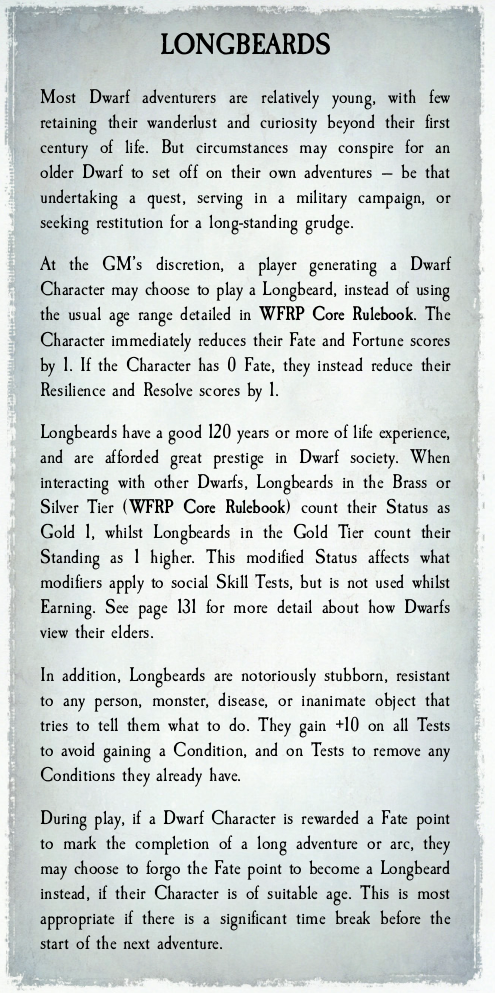 LONGBEARDS

Most Dwarf adventurers are relatively young, with few retaining their wanderlust and curiosity beyond their first century of life. But circumstances may conspire for an older Dwarf to set off on their own adventures — be that undertaking a quest, serving in a military campaign, or seeking restitution for a long-standing grudge.

At the GM's discretion, a player generating a Dwarf Character may choose to play a Longbeard, instead of using the usual age range detailed in WFRP Core Rulebook. The Character immediately reduces their Fate and Fortune scores by 1. If the Character has 0 Fate, they instead reduce their Resilience and Resolve scores by 1.

Longbeards have a good 120 years or more of life experience, and are afforded great prestige in Dwarf society. When interacting with other Dwarfs, Longbeards in the Brass or Silver Tier (WFRP Core Rulebook) count their Status as Gold 1, whilst Longbeards in the Gold Tier count their Standing as 1 higher. This modified Status affects what modifiers apply to social Skill Tests, but is not used whilst Earning. See page 131 for more detail about how Dwarfs view their elders.

In addition, Longbeards are notoriously stubborn, resistant to any person, monster, disease, or inanimate object that tries to tell them what to do. They gain +10 on all Tests to avoid gaining a Condition, and on Tests to remove any Conditions they already have.

During play, if a Dwarf Character is rewarded a Fate point to mark the completion of a long adventure or arc, they may choose to forgo the Fate point to become a Longbeard instead, if their Character is of suitable age. This is most appropriate if there is a significant time break before the start of the next adventure.